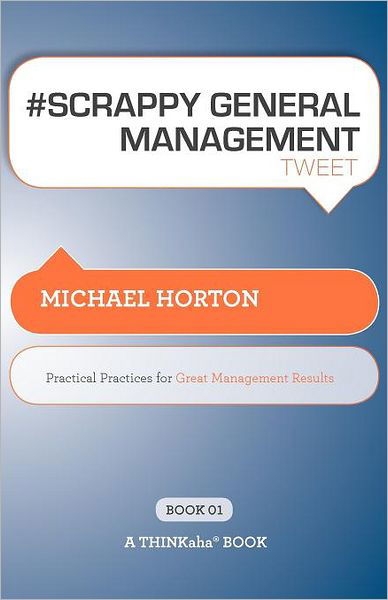 #SCRAPPY GENERAL MANAGEMENT
TWEET

MICHAEL HORTON

Practical Practices for Great Management Results

BOOK 01

A THINKaha® BOOK